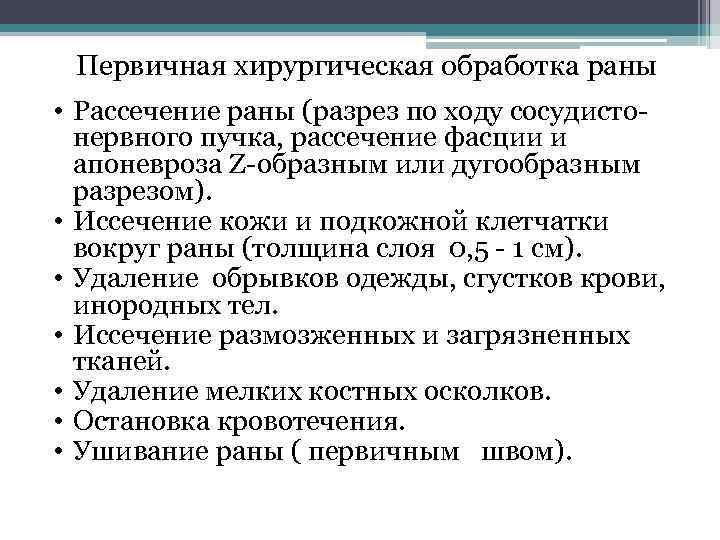 Первичная хирургическая обработка раны

• Рассечение раны (разрез по ходу сосудисто-нервного пучка, рассечение фасции и апоневроза Z-образным или дугообразным разрезом).
• Иссечение кожи и подкожной клетчатки вокруг раны (толщина слоя 0,5 - 1 см).
• Удаление обрывков одежды, сгустков крови, инородных тел.
• Иссечение размозженных и загрязненных тканей.
• Удаление мелких костных осколков.
• Остановка кровотечения.
• Ушивание раны ( первичным швом).